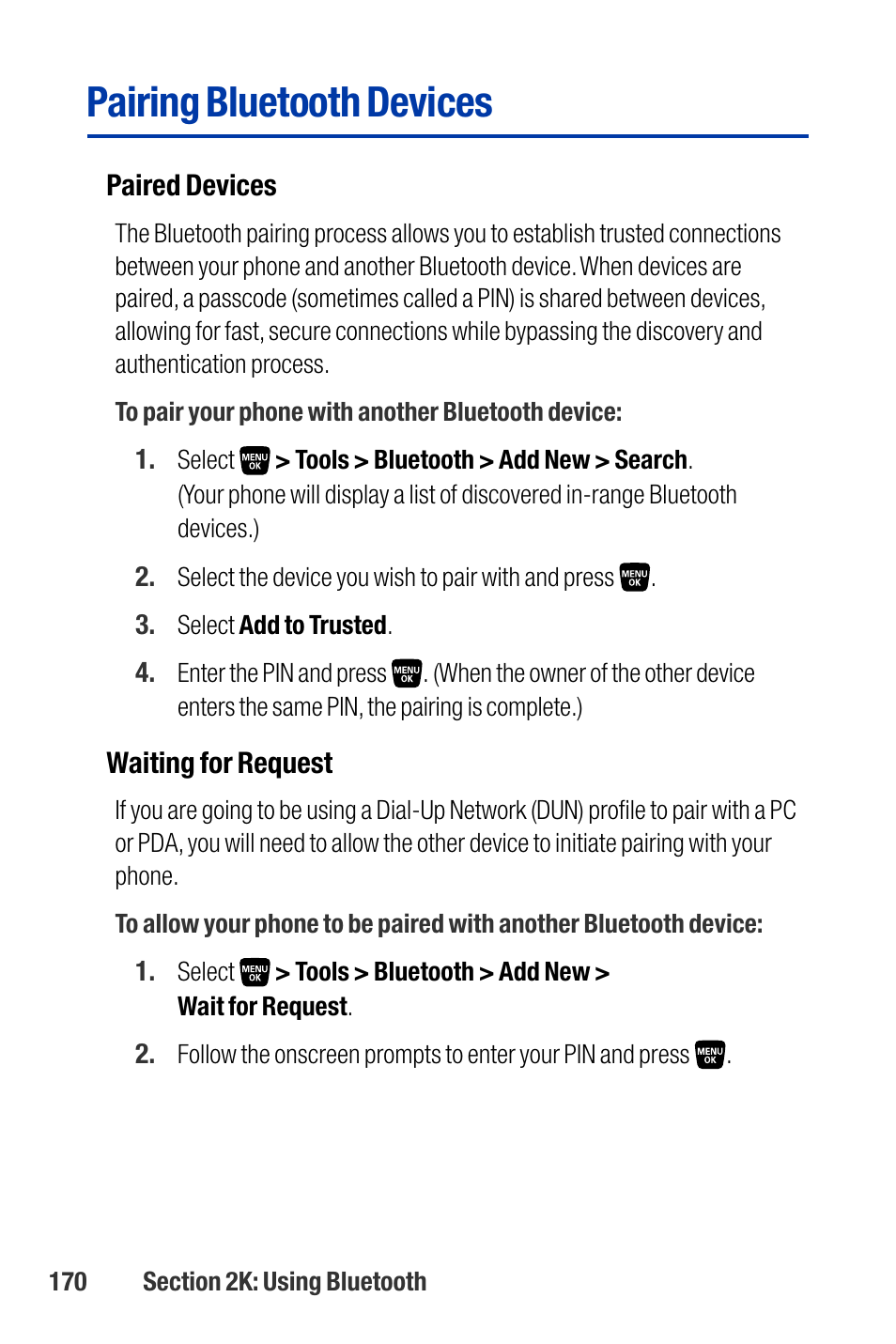 Pairing Bluetooth Devices

Paired Devices

The Bluetooth pairing process allows you to establish trusted connections between your phone and another Bluetooth device. When devices are paired, a passcode (sometimes called a PIN) is shared between devices, allowing for fast, secure connections while bypassing the discovery and authentication process.

To pair your phone with another Bluetooth device:

1. Select MENU OK > Tools > Bluetooth > Add New > Search. (Your phone will display a list of discovered in-range Bluetooth devices.)

2. Select the device you wish to pair with and press MENU OK.

3. Select Add to Trusted.

4. Enter the PIN and press MENU OK. (When the owner of the other device enters the same PIN, the pairing is complete.)

Waiting for Request

If you are going to be using a Dial-Up Network (DUN) profile to pair with a PC or PDA, you will need to allow the other device to initiate pairing with your phone.

To allow your phone to be paired with another Bluetooth device:

1. Select MENU OK > Tools > Bluetooth > Add New > Wait for Request.

2. Follow the onscreen prompts to enter your PIN and press MENU OK.

170 Section 2K: Using Bluetooth